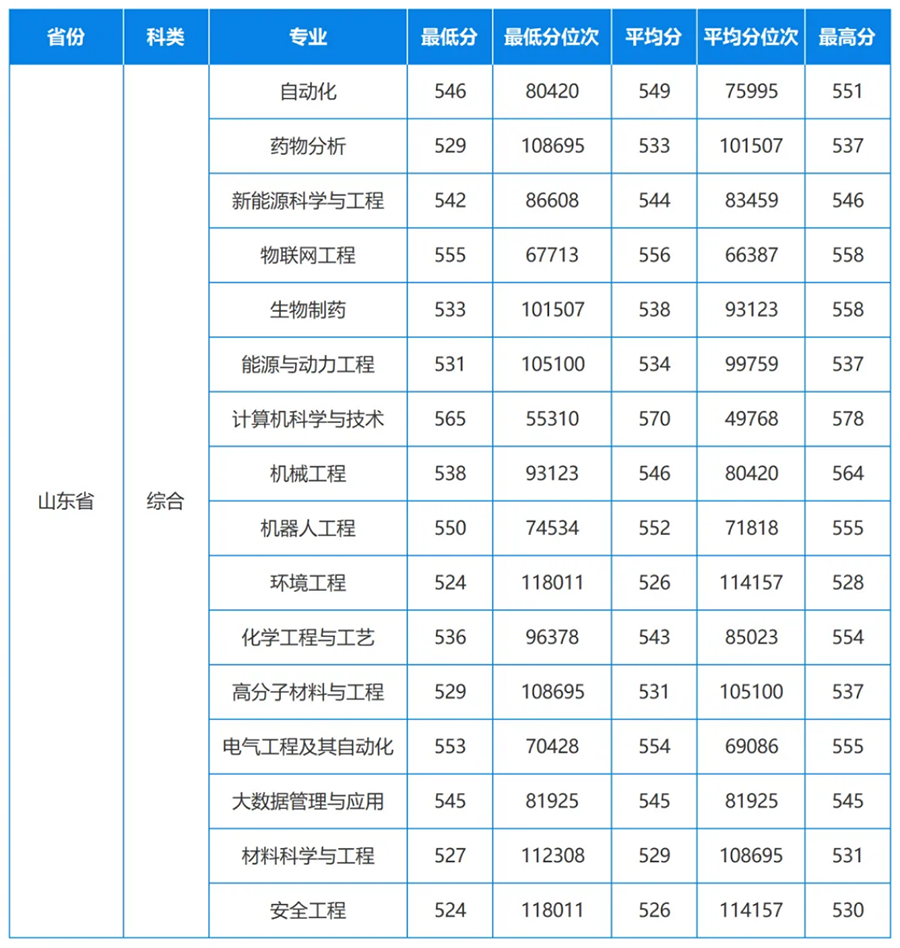 | 省份 | 科类 | 专业 | 最低分 | 最低分位次 | 平均分 | 平均分位次 | 最高分 |
|---|---|---|---|---|---|---|---|
| 山东省 | 综合 | 自动化 | 546 | 80420 | 549 | 75995 | 551 |
| | | 药物分析 | 529 | 108695 | 533 | 101507 | 537 |
| | | 新能源科学与工程 | 542 | 86608 | 544 | 83459 | 546 |
| | | 物联网工程 | 555 | 67713 | 556 | 66387 | 558 |
| | | 生物制药 | 533 | 101507 | 538 | 93123 | 558 |
| | | 能源与动力工程 | 531 | 105100 | 534 | 99759 | 537 |
| | | 计算机科学与技术 | 565 | 55310 | 570 | 49768 | 578 |
| | | 机械工程 | 538 | 93123 | 546 | 80420 | 564 |
| | | 机器人工程 | 550 | 74534 | 552 | 71818 | 555 |
| | | 环境工程 | 524 | 118011 | 526 | 114157 | 528 |
| | | 化学工程与工艺 | 536 | 96378 | 543 | 85023 | 554 |
| | | 高分子材料与工程 | 529 | 108695 | 531 | 105100 | 537 |
| | | 电气工程及其自动化 | 553 | 70428 | 554 | 69086 | 555 |
| | | 大数据管理与应用 | 545 | 81925 | 545 | 81925 | 545 |
| | | 材料科学与工程 | 527 | 112308 | 529 | 108695 | 531 |
| | | 安全工程 | 524 | 118011 | 526 | 114157 | 530 |